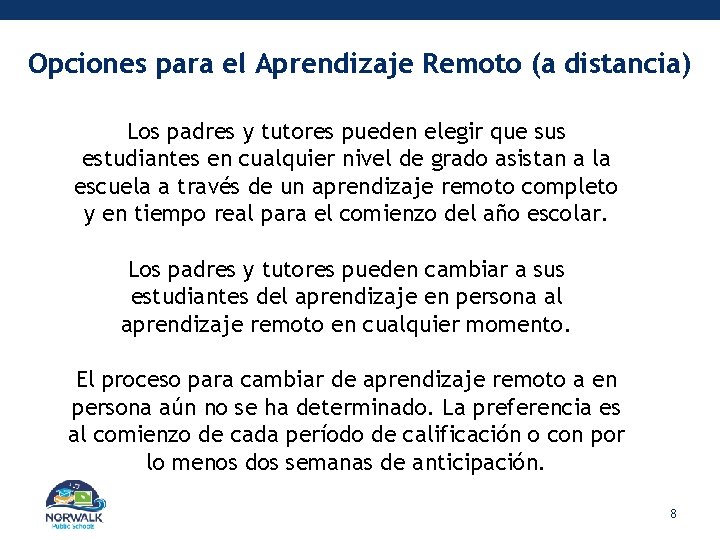 Opciones para el Aprendizaje Remoto (a distancia)

Los padres y tutores pueden elegir que sus estudiantes en cualquier nivel de grado asistan a la escuela a través de un aprendizaje remoto completo y en tiempo real para el comienzo del año escolar.

Los padres y tutores pueden cambiar a sus estudiantes del aprendizaje en persona al aprendizaje remoto en cualquier momento.

El proceso para cambiar de aprendizaje remoto a en persona aún no se ha determinado. La preferencia es al comienzo de cada período de calificación o con por lo menos dos semanas de anticipación.

NORWALK
Public Schools

8